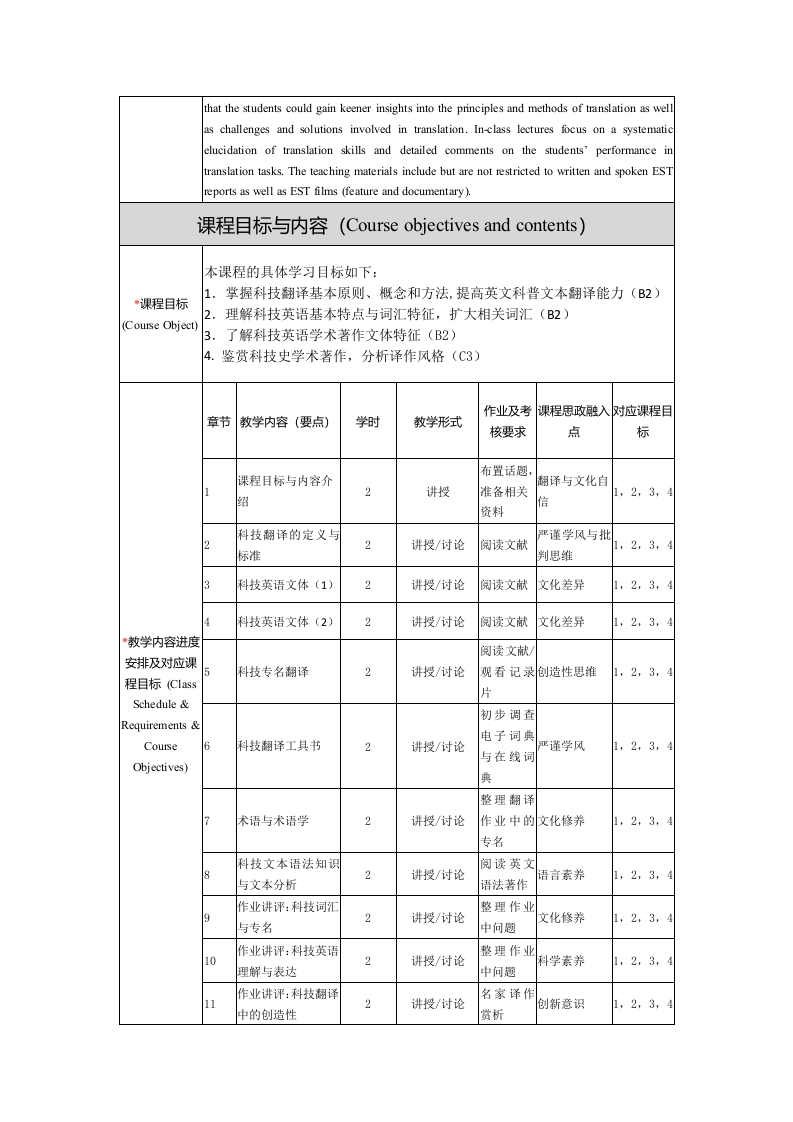 that the students could gain keener insights into the principles and methods of translation as well as challenges and solutions involved in translation. In-class lectures focus on a systematic elucidation of translation skills and detailed comments on the students' performance in translation tasks. The teaching materials include but are not restricted to written and spoken EST reports as well as EST films (feature and documentary).

课程目标与内容（Course objectives and contents）

*课程目标 (Course Object)

本课程的具体学习目标如下：
1. 掌握科技翻译基本原则、概念和方法,提高英文科普文本翻译能力（B2）
2. 理解科技英语基本特点与词汇特征，扩大相关词汇（B2）
3. 了解科技英语学术著作文体特征（B2）
4. 鉴赏科技史学术著作，分析译作风格（C3）

*教学内容进度安排及对应课程目标 (Class Schedule & Requirements & Course Objectives)

| 章节 | 教学内容（要点） | 学时 | 教学形式 | 作业及考核要求 | 课程思政融入点 | 对应课程目标 |
|---|---|---|---|---|---|---|
| 1 | 课程目标与内容介绍 | 2 | 讲授 | 布置话题,准备相关资料 | 翻译与文化自信 | 1，2，3，4 |
| 2 | 科技翻译的定义与标准 | 2 | 讲授/讨论 | 阅读文献 | 严谨学风与批判思维 | 1，2，3，4 |
| 3 | 科技英语文体（1） | 2 | 讲授/讨论 | 阅读文献 | 文化差异 | 1，2，3，4 |
| 4 | 科技英语文体（2） | 2 | 讲授/讨论 | 阅读文献 | 文化差异 | 1，2，3，4 |
| 5 | 科技专名翻译 | 2 | 讲授/讨论 | 阅读文献/观看记录片 | 创造性思维 | 1，2，3，4 |
| 6 | 科技翻译工具书 | 2 | 讲授/讨论 | 初步调查电子词典与在线词典 | 严谨学风 | 1，2，3，4 |
| 7 | 术语与术语学 | 2 | 讲授/讨论 | 整理翻译作业中的专名 | 文化修养 | 1，2，3，4 |
| 8 | 科技文本语法知识与文本分析 | 2 | 讲授/讨论 | 阅读英文语法著作 | 语言素养 | 1，2，3，4 |
| 9 | 作业讲评:科技词汇与专名 | 2 | 讲授/讨论 | 整理作业中问题 | 文化修养 | 1，2，3，4 |
| 10 | 作业讲评:科技英语理解与表达 | 2 | 讲授/讨论 | 整理作业中问题 | 科学素养 | 1，2，3，4 |
| 11 | 作业讲评:科技翻译中的创造性 | 2 | 讲授/讨论 | 名家译作赏析 | 创新意识 | 1，2，3，4 |